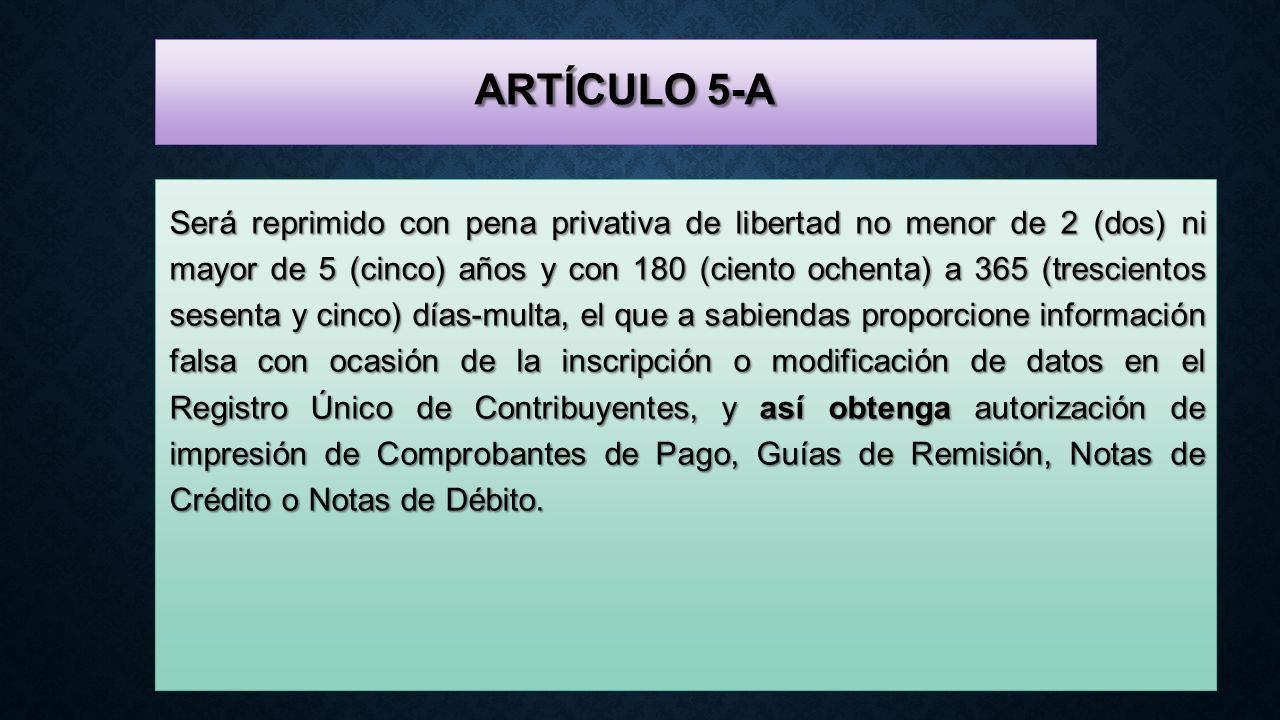 ARTÍCULO 5-A

Será reprimido con pena privativa de libertad no menor de 2 (dos) ni mayor de 5 (cinco) años y con 180 (ciento ochenta) a 365 (trescientos sesenta y cinco) días-multa, el que a sabiendas proporcione información falsa con ocasión de la inscripción o modificación de datos en el Registro Único de Contribuyentes, y así obtenga autorización de impresión de Comprobantes de Pago, Guías de Remisión, Notas de Crédito o Notas de Débito.